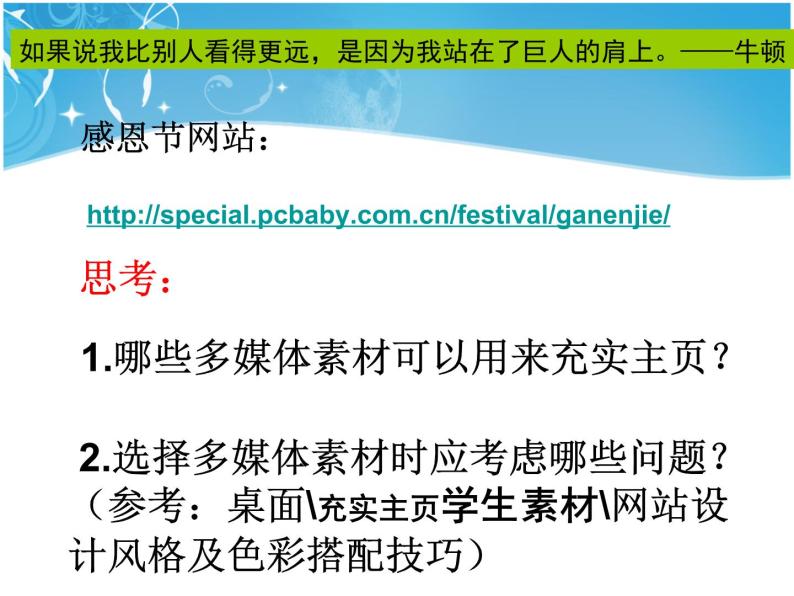 如果说我比别人看得更远，是因为我站在了巨人的肩上。——牛顿

感恩节网站：

http://special.pcbaby.com.cn/festival/ganenjie/

思考：

1.哪些多媒体素材可以用来充实主页？

2.选择多媒体素材时应考虑哪些问题？（参考：桌面\充实主页学生素材\网站设计风格及色彩搭配技巧）